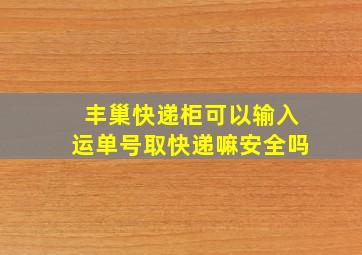 丰巢快递柜可以输入运单号取快递嘛安全吗